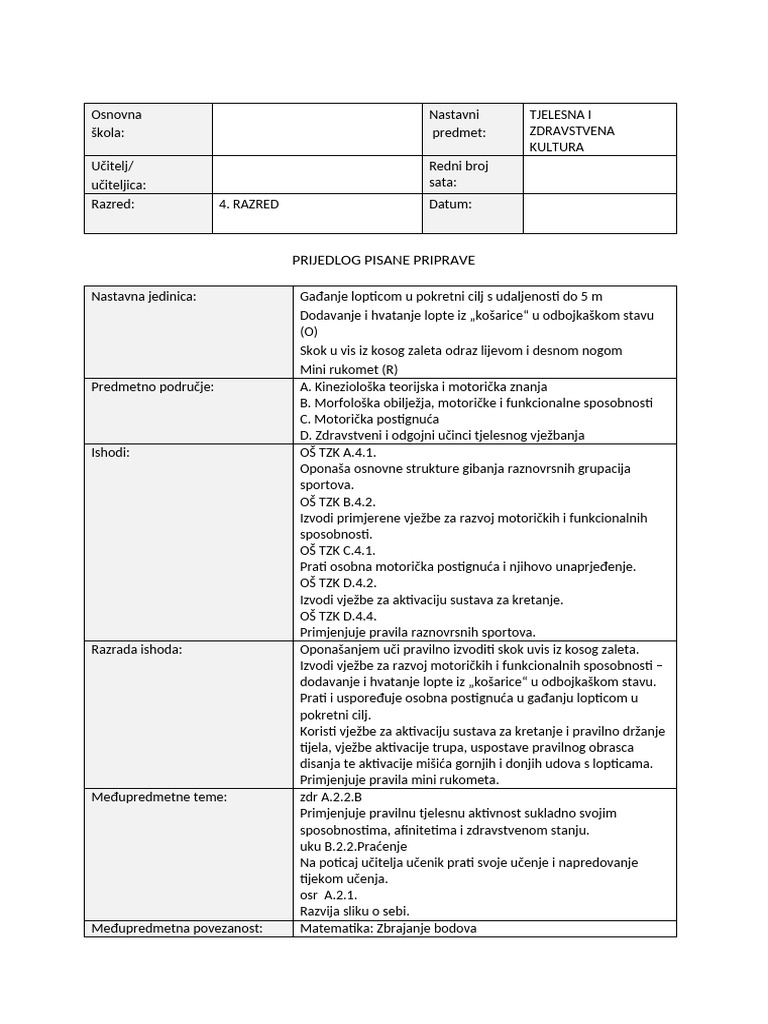 | Osnovna škola: |  | Nastavni predmet: | TJELESNA I ZDRAVSTVENA KULTURA |
|---|---|---|---|
| Učitelj/ učiteljica: |  | Redni broj sata: |  |
| Razred: | 4. RAZRED | Datum: |  |

PRIJEDLOG PISANE PRIPRAVE

| Nastavna jedinica: | Gađanje lopticom u pokretni cilj s udaljenosti do 5 m Dodavanje i hvatanje lopte iz „košarice“ u odbojkaškom stavu (O) Skok u vis iz kosog zaleta odraz lijevom i desnom nogom Mini rukomet (R) |
|---|---|
| Predmetno područje: | A. Kineziološka teorijska i motorička znanja B. Morfološka obilježja, motoričke i funkcionalne sposobnosti C. Motorička postignuća D. Zdravstveni i odgojni učinci tjelesnog vježbanja |
| Ishodi: | OŠ TZK A.4.1. Oponaša osnovne strukture gibanja raznovrsnih grupacija sportova. OŠ TZK B.4.2. Izvodi primjerene vježbe za razvoj motoričkih i funkcionalnih sposobnosti. OŠ TZK C.4.1. Prati osobna motorička postignuća i njihovo unaprjeđenje. OŠ TZK D.4.2. Izvodi vježbe za aktivaciju sustava za kretanje. OŠ TZK D.4.4. Primjenjuje pravila raznovrsnih sportova. |
| Razrada ishoda: | Oponašanjem uči pravilno izvoditi skok uvis iz kosog zaleta. Izvodi vježbe za razvoj motoričkih i funkcionalnih sposobnosti – dodavanje i hvatanje lopte iz „košarice“ u odbojkaškom stavu. Prati i uspoređuje osobna postignuća u gađanju lopticom u pokretni cilj. Koristi vježbe za aktivaciju sustava za kretanje i pravilno držanje tijela, vježbe aktivacije trupa, uspostave pravilnog obrasca disanja te aktivacije mišića gornjih i donjih udova s lopticama. Primjenjuje pravila mini rukometa. |
| Međupredmetne teme: | zdr A.2.2.B Primjenjuje pravilnu tjelesnu aktivnost sukladno svojim sposobnostima, afinitetima i zdravstvenom stanju. uku B.2.2.Praćenje Na poticaj učitelja učenik prati svoje učenje i napredovanje tijekom učenja. osr A.2.1. Razvija sliku o sebi. |
| Međupredmetna povezanost: | Matematika: Zbrajanje bodova |